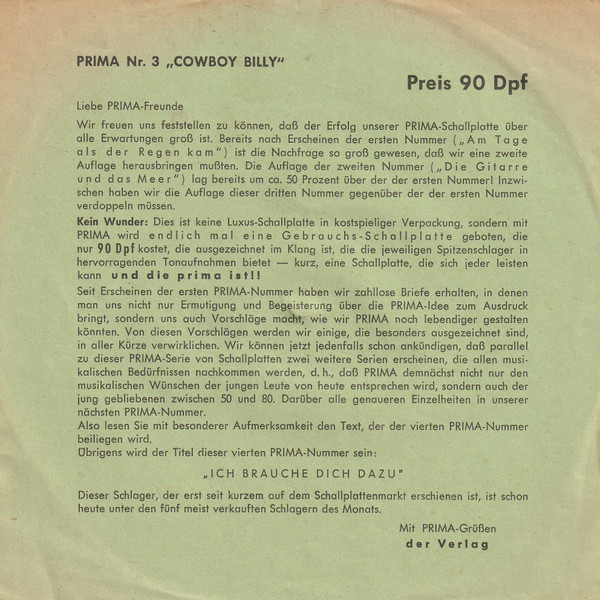 PRIMA Nr. 3 „COWBOY BILLY“

Preis 90 Dpf

Liebe PRIMA-Freunde

Wir freuen uns feststellen zu können, daß der Erfolg unserer PRIMA-Schallplatte über alle Erwartungen groß ist. Bereits nach Erscheinen der ersten Nummer („Am Tage als der Regen kam“) ist die Nachfrage so groß gewesen, daß wir eine zweite Auflage herausbringen mußten. Die Auflage der zweiten Nummer („Die Gitarre und das Meer“) lag bereits um ca. 50 Prozent über der der ersten Nummer! Inzwischen haben wir die Auflage dieser dritten Nummer gegenüber der der ersten Nummer verdoppeln müssen.

Kein Wunder: Dies ist keine Luxus-Schallplatte in kostspieliger Verpackung, sondern mit PRIMA wird endlich mal eine Gebrauchs-Schallplatte geboten, die nur 90 Dpf kostet, die ausgezeichnet im Klang ist, die die jeweiligen Spitzenschlager in hervorragenden Tonaufnahmen bietet — kurz, eine Schallplatte, die sich jeder leisten kann und die prima ist!!

Seit Erscheinen der ersten PRIMA-Nummer haben wir zahllose Briefe erhalten, in denen man uns nicht nur Ermutigung und Begeisterung über die PRIMA-Idee zum Ausdruck bringt, sondern uns auch Vorschläge macht, wie wir PRIMA noch lebendiger gestalten könnten. Von diesen Vorschlägen werden wir einige, die besonders ausgezeichnet sind, in aller Kürze verwirklichen. Wir können jetzt jedenfalls schon ankündigen, daß parallel zu dieser PRIMA-Serie von Schallplatten zwei weitere Serien erscheinen, die allen musikalischen Bedürfnissen nachkommen werden, d. h., daß PRIMA demnächst nicht nur den musikalischen Wünschen der jungen Leute von heute entsprechen wird, sondern auch der jung gebliebenen zwischen 50 und 80. Darüber alle genaueren Einzelheiten in unserer nächsten PRIMA-Nummer.
Also lesen Sie mit besonderer Aufmerksamkeit den Text, der der vierten PRIMA-Nummer beiliegen wird.
Übrigens wird der Titel dieser vierten PRIMA-Nummer sein:

„ICH BRAUCHE DICH DAZU“

Dieser Schlager, der erst seit kurzem auf dem Schallplattenmarkt erschienen ist, ist schon heute unter den fünf meist verkauften Schlagern des Monats.

Mit PRIMA-Grüßen
der Verlag